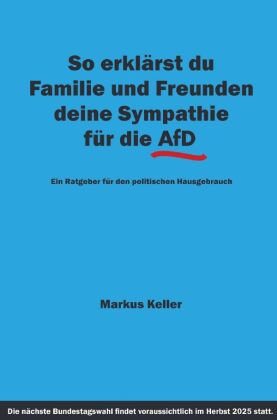 So erklärst du Familie und Freunden deine Sympathie für die AfD

Ein Ratgeber für den politischen Hausgebrauch

Markus Keller

Die nächste Bundestagswahl findet voraussichtlich im Herbst 2025 statt.